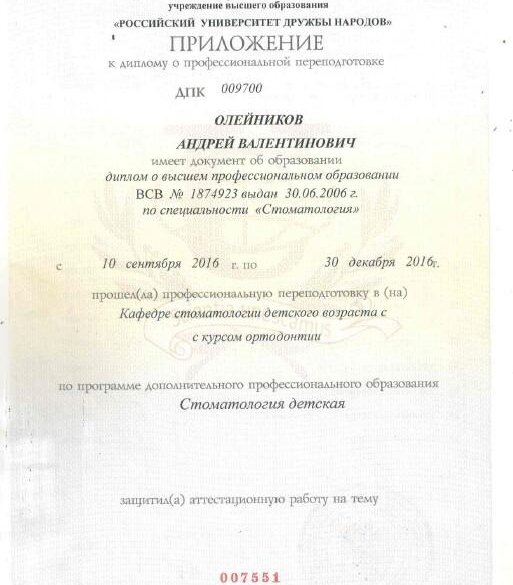 учреждение высшего образования
«РОССИЙСКИЙ УНИВЕРСИТЕТ ДРУЖБЫ НАРОДОВ»
ПРИЛОЖЕНИЕ
к диплому о профессиональной переподготовке

ДПК 009700

ОЛЕЙНИКОВ
АНДРЕЙ ВАЛЕНТИНОВИЧ
имеет документ об образовании
диплом о высшем профессиональном образовании
ВСВ № 1874923 выдан 30.06.2006 г.
по специальности «Стоматология»

с 10 сентября 2016 г. по 30 декабря 2016 г.

прошел(ла) профессиональную переподготовку в (на)
Кафедре стоматологии детского возраста с
с курсом ортодонтии

по программе дополнительного профессионального образования
Стоматология детская

защитил(а) аттестационную работу на тему

007551